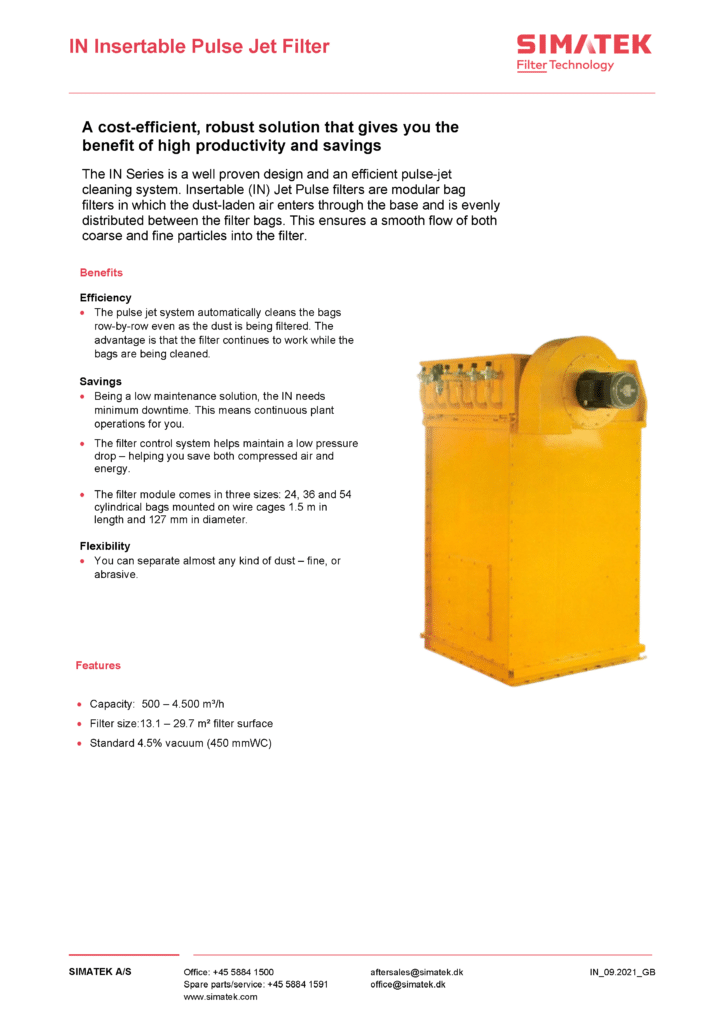 IN Insertable Pulse Jet Filter

SIMATEK
Filter Technology

A cost-efficient, robust solution that gives you the benefit of high productivity and savings

The IN Series is a well proven design and an efficient pulse-jet cleaning system. Insertable (IN) Jet Pulse filters are modular bag filters in which the dust-laden air enters through the base and is evenly distributed between the filter bags. This ensures a smooth flow of both coarse and fine particles into the filter.

Benefits

Efficiency
• The pulse jet system automatically cleans the bags row-by-row even as the dust is being filtered. The advantage is that the filter continues to work while the bags are being cleaned.

Savings
• Being a low maintenance solution, the IN needs minimum downtime. This means continuous plant operations for you.
• The filter control system helps maintain a low pressure drop – helping you save both compressed air and energy.
• The filter module comes in three sizes: 24, 36 and 54 cylindrical bags mounted on wire cages 1.5 m in length and 127 mm in diameter.

Flexibility
• You can separate almost any kind of dust – fine, or abrasive.

Features

• Capacity: 500 – 4.500 m³/h
• Filter size:13.1 – 29.7 m² filter surface
• Standard 4.5% vacuum (450 mmWC)

SIMATEK A/S
Office: +45 5884 1500
Spare parts/service: +45 5884 1591
www.simatek.com
aftersales@simatek.dk
office@simatek.dk
IN_09.2021_GB